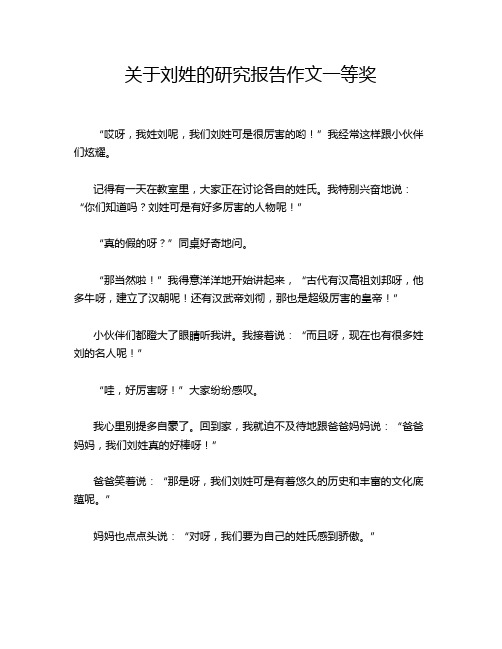 关于刘姓的研究报告作文一等奖

“哎呀，我姓刘呢，我们刘姓可是很厉害的哟！”我经常这样跟小伙伴们炫耀。

记得有一天在教室里，大家正在讨论各自的姓氏。我特别兴奋地说：“你们知道吗？刘姓可是有好多厉害的人物呢！”

“真的假的呀？”同桌好奇地问。

“那当然啦！”我得意洋洋地开始讲起来，“古代有汉高祖刘邦呀，他多牛呀，建立了汉朝呢！还有汉武帝刘彻，那也是超级厉害的皇帝！”

小伙伴们都瞪大了眼睛听我讲。我接着说：“而且呀，现在也有很多姓刘的名人呢！”

“哇，好厉害呀！”大家纷纷感叹。

我心里别提多自豪了。回到家，我就迫不及待地跟爸爸妈妈说：“爸爸妈妈，我们刘姓真的好棒呀！”

爸爸笑着说：“那是呀，我们刘姓可是有着悠久的历史和丰富的文化底蕴呢。”

妈妈也点点头说：“对呀，我们要为自己的姓氏感到骄傲。”